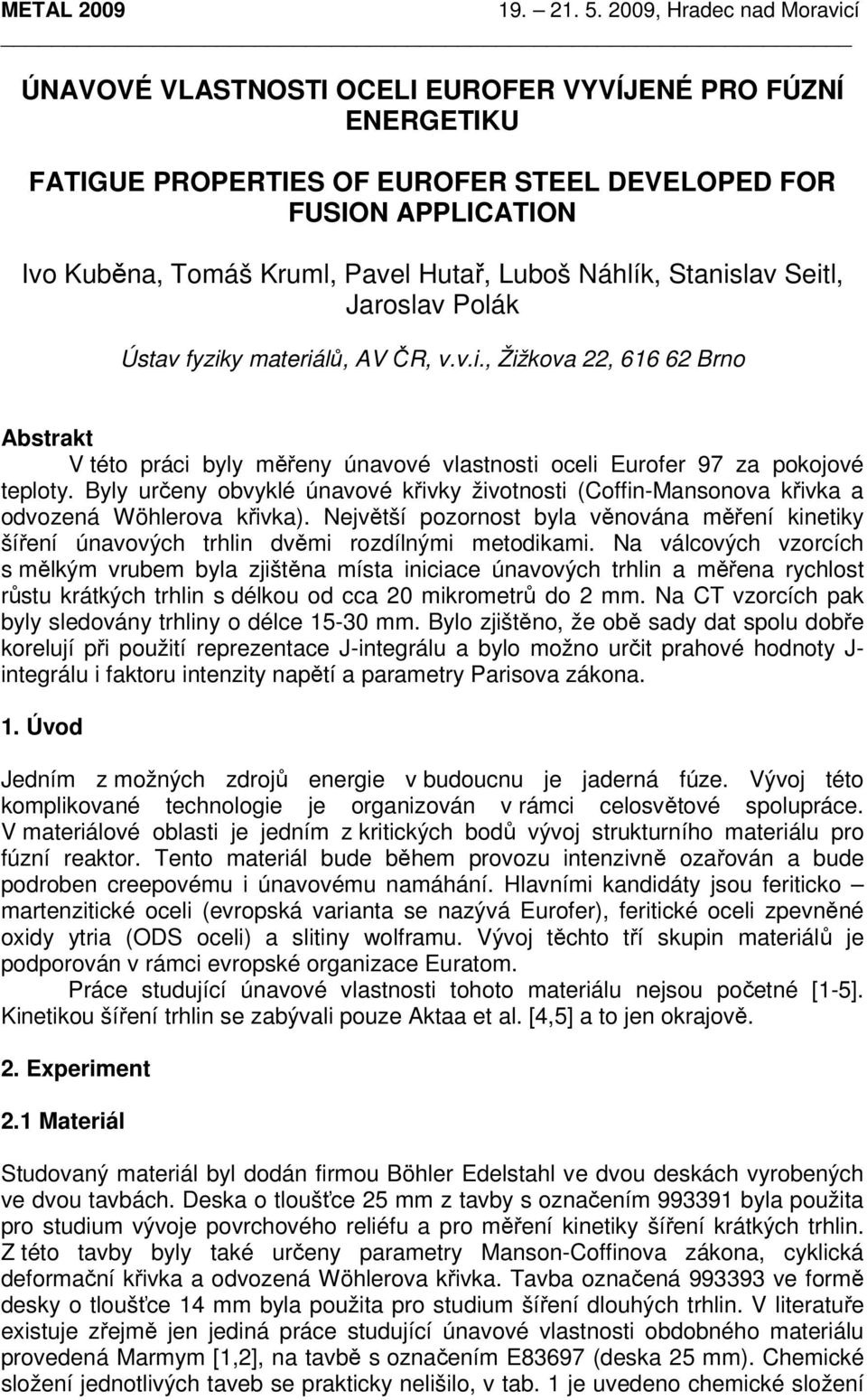 METAL 2009 19. – 21. 5. 2009, Hradec nad Moravicí

ÚNAVOVÉ VLASTNOSTI OCELI EUROFER VYVÍJENÉ PRO FÚZNÍ ENERGETIKU

FATIGUE PROPERTIES OF EUROFER STEEL DEVELOPED FOR FUSION APPLICATION

Ivo Kuběna, Tomáš Kruml, Pavel Hutař, Luboš Náhlík, Stanislav Seitl, Jaroslav Polák

Ústav fyziky materiálů, AV ČR, v.v.i., Žižkova 22, 616 62 Brno

Abstrakt

V této práci byly měřeny únavové vlastnosti oceli Eurofer 97 za pokojové teploty. Byly určeny obvyklé únavové křivky životnosti (Coffin-Mansonova křivka a odvozená Wöhlerova křivka). Největší pozornost byla věnována měření kinetiky šíření únavových trhlin dvěmi rozdílnými metodikami. Na válcových vzorcích s mělkým vrubem byla zjištěna místa iniciace únavových trhlin a měřena rychlost růstu krátkých trhlin s délkou od cca 20 mikrometrů do 2 mm. Na CT vzorcích pak byly sledovány trhliny o délce 15-30 mm. Bylo zjištěno, že obě sady dat spolu dobře korelují při použití reprezentace J-integrálu a bylo možno určit prahové hodnoty J-integrálu i faktoru intenzity napětí a parametry Parisova zákona.

1. Úvod

Jedním z možných zdrojů energie v budoucnu je jaderná fúze. Vývoj této komplikované technologie je organizován v rámci celosvětové spolupráce. V materiálové oblasti je jedním z kritických bodů vývoj strukturního materiálu pro fúzní reaktor. Tento materiál bude během provozu intenzivně ozařován a bude podroben creepovému i únavovému namáhání. Hlavními kandidáty jsou feriticko – martenzitické oceli (evropská varianta se nazývá Eurofer), feritické oceli zpevněné oxidy ytria (ODS oceli) a slitiny wolframu. Vývoj těchto tří skupin materiálů je podporován v rámci evropské organizace Euratom.

Práce studující únavové vlastnosti tohoto materiálu nejsou početné [1-5]. Kinetikou šíření trhlin se zabývali pouze Aktaa et al. [4,5] a to jen okrajově.

2. Experiment

2.1 Materiál

Studovaný materiál byl dodán firmou Böhler Edelstahl ve dvou deskách vyrobených ve dvou tavbách. Deska o tloušťce 25 mm z tavby s označením 993391 byla použita pro studium vývoje povrchového reliéfu a pro měření kinetiky šíření krátkých trhlin. Z této tavby byly také určeny parametry Manson-Coffinova zákona, cyklická deformační křivka a odvozená Wöhlerova křivka. Tavba označená 993393 ve formě desky o tloušťce 14 mm byla použita pro studium šíření dlouhých trhlin. V literatuře existuje zřejmě jen jediná práce studující únavové vlastnosti obdobného materiálu provedená Marmym [1,2], na tavbě s označením E83697 (deska 25 mm). Chemické složení jednotlivých taveb se prakticky nelišilo, v tab. 1 je uvedeno chemické složení